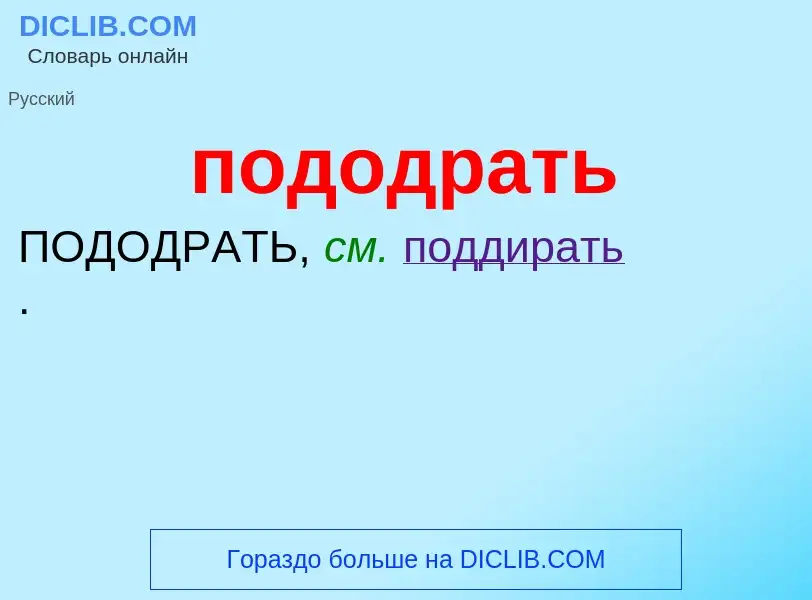 DICLIB.COM
Словарь онлайн

Русский

пододрать

ПОДОДРАТЬ, см. поддирать
.

Гораздо больше на DICLIB.COM